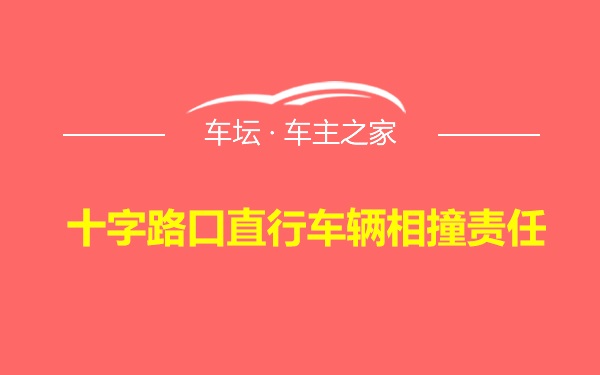 车坛 · 车主之家

十字路口直行车辆相撞责任